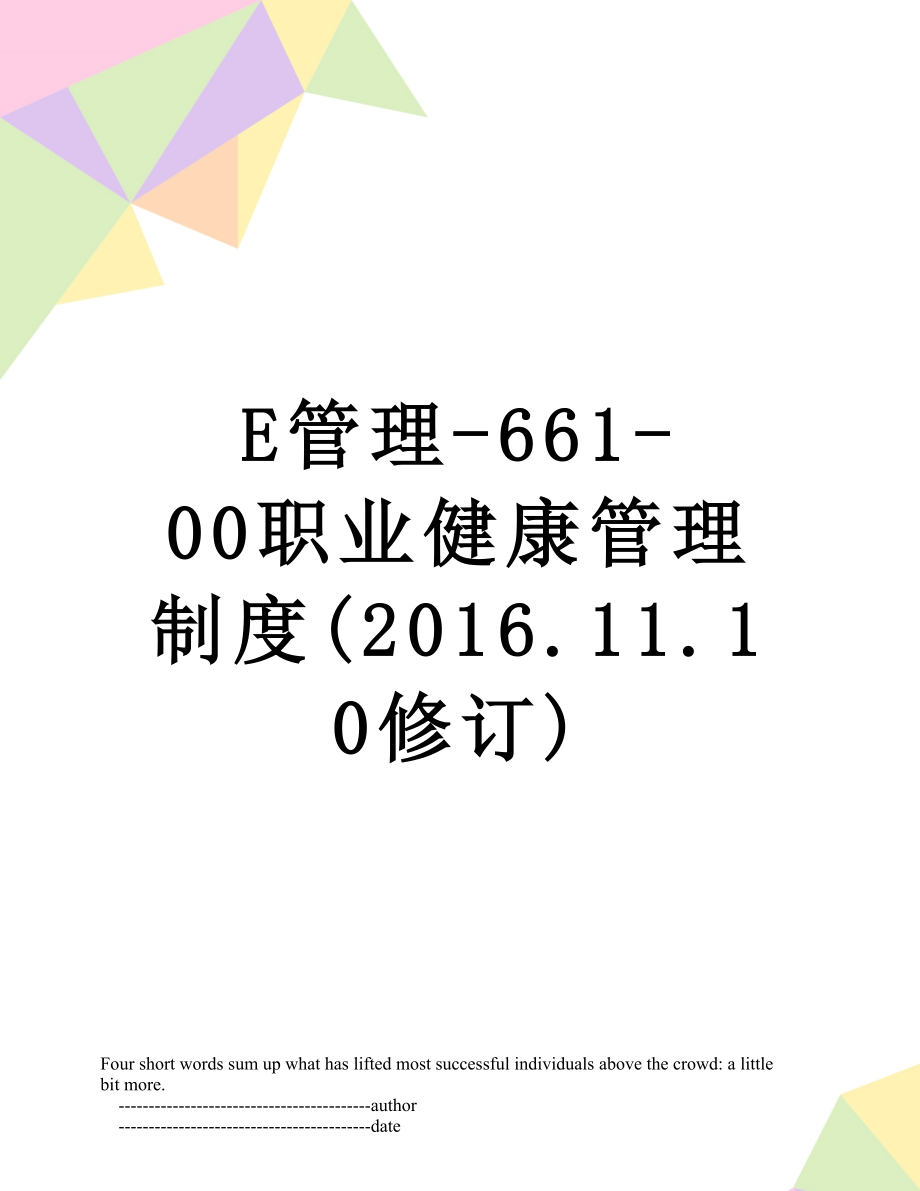 E管理-661-00职业健康管理制度(2016.11.10修订)

Four short words sum up what has lifted most successful individuals above the crowd: a little bit more.

------------------------------------------author
------------------------------------------date